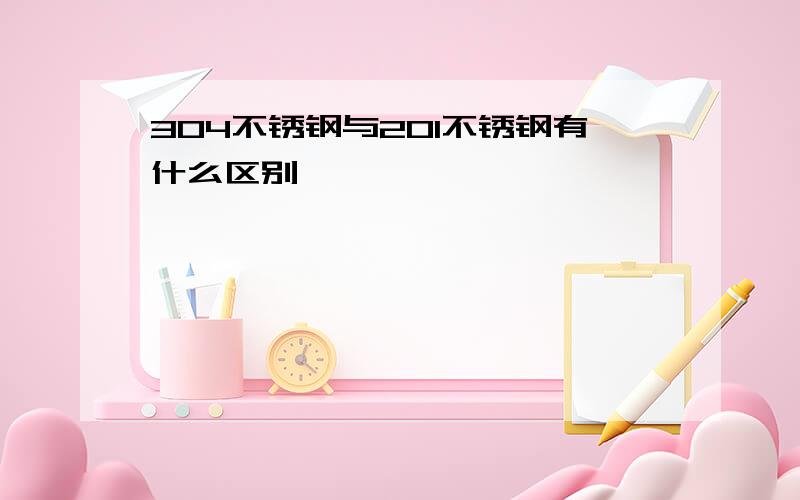 304不锈钢与201不锈钢有什么区别